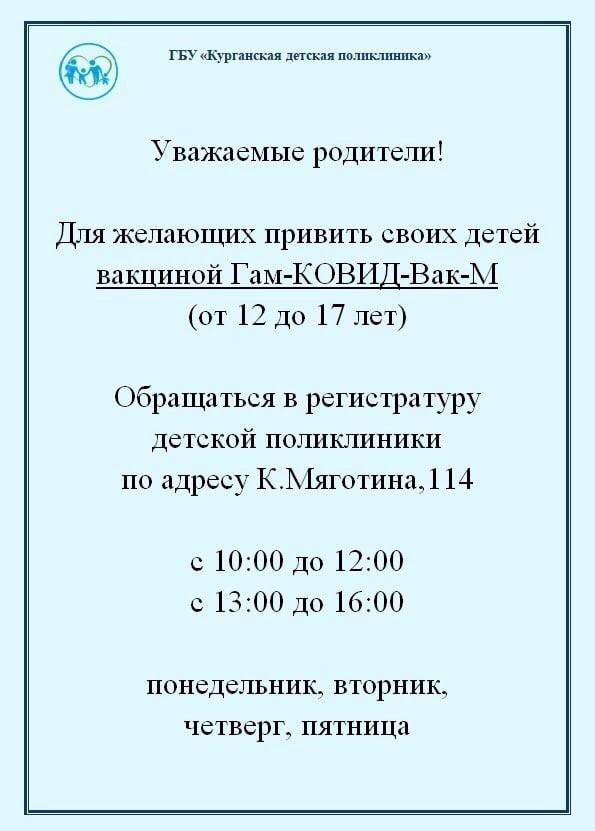 ГБУ «Курганская детская поликлиника»

Уважаемые родители!

Для желающих привить своих детей вакциной Гам-КОВИД-Вак-М (от 12 до 17 лет)

Обращаться в регистратуру детской поликлиники по адресу К.Мяготина,114

с 10:00 до 12:00
с 13:00 до 16:00

понедельник, вторник, четверг, пятница